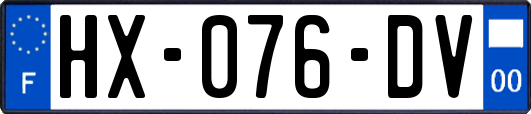 F
HX-076-DV
00